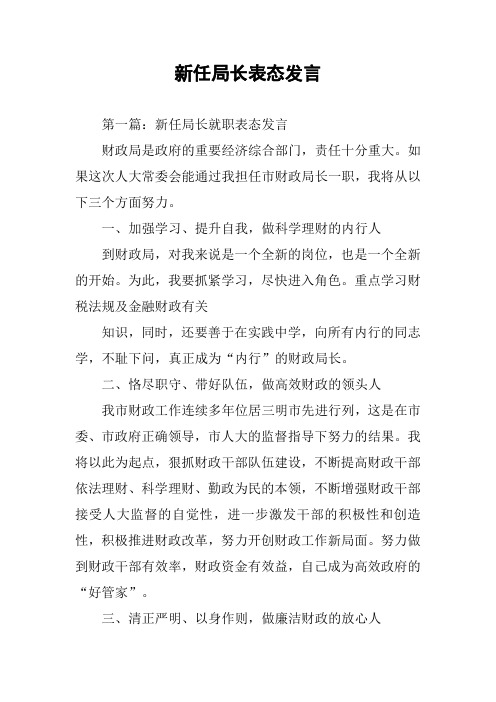 新任局长表态发言

第一篇：新任局长就职表态发言

财政局是政府的重要经济综合部门，责任十分重大。如果这次人大常委会能通过我担任市财政局长一职，我将从以下三个方面努力。

一、加强学习、提升自我，做科学理财的内行人

到财政局，对我来说是一个全新的岗位，也是一个全新的开始。为此，我要抓紧学习，尽快进入角色。重点学习财税法规及金融财政有关

知识，同时，还要善于在实践中学，向所有内行的同志学，不耻下问，真正成为“内行”的财政局长。

二、恪尽职守、带好队伍，做高效财政的领头人

我市财政工作连续多年位居三明市先进行列，这是在市委、市政府正确领导，市人大的监督指导下努力的结果。我将以此为起点，狠抓财政干部队伍建设，不断提高财政干部依法理财、科学理财、勤政为民的本领，不断增强财政干部接受人大监督的自觉性，进一步激发干部的积极性和创造性，积极推进财政改革，努力开创财政工作新局面。努力做到财政干部有效率，财政资金有效益，自己成为高效政府的“好管家”。

三、清正严明、以身作则，做廉洁财政的放心人